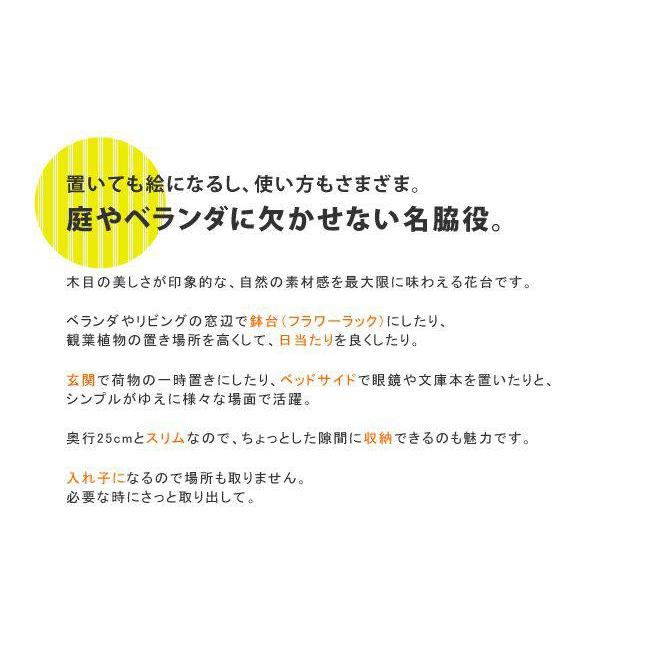 置いても絵になるし、使い方もさまざま。
庭やベランダに欠かせない名脇役。

木目の美しさが印象的な、自然の素材感を最大限に味わえる花台です。

ベランダやリビングの窓辺で鉢台（フラワーラック）にしたり、
観葉植物の置き場所を高くして、日当たりを良くしたり。

玄関で荷物の一時置きにしたり、ベッドサイドで眼鏡や文庫本を置いたりと、
シンプルがゆえに様々な場面で活躍。

奥行25cmとスリムなので、ちょっとした隙間に収納できるのも魅力です。

入れ子になるので場所も取りません。
必要な時にさっと取り出して。